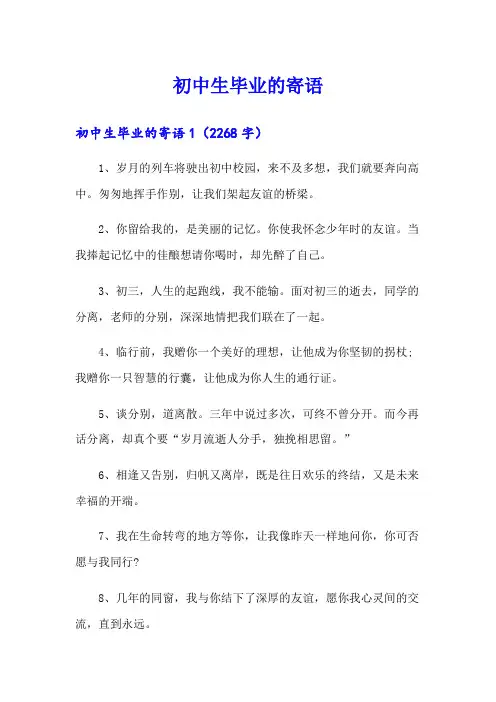 初中生毕业的寄语

初中生毕业的寄语1（2268字）

1、岁月的列车将驶出初中校园，来不及多想，我们就要奔向高中。匆匆地挥手作别，让我们架起友谊的桥梁。

2、你留给我的，是美丽的记忆。你使我怀念少年时的友谊。当我捧起记忆中的佳酿想请你喝时，却先醉了自己。

3、初三，人生的起跑线，我不能输。面对初三的逝去，同学的分离，老师的分别，深深地情把我们联在了一起。

4、临行前，我赠你一个美好的理想，让他成为你坚韧的拐杖；我赠你一只智慧的行囊，让他成为你人生的通行证。

5、谈分别，道离散。三年中说过多次，可终不曾分开。而今再话分离，却真个要“岁月流逝人分手，独挽相思留。”

6、相逢又告别，归帆又离岸，既是往日欢乐的终结，又是未来幸福的开端。

7、我在生命转弯的地方等你，让我像昨天一样地问你，你可否愿与我同行?

8、几年的同窗，我与你结下了深厚的友谊，愿你我心灵间的交流，直到永远。